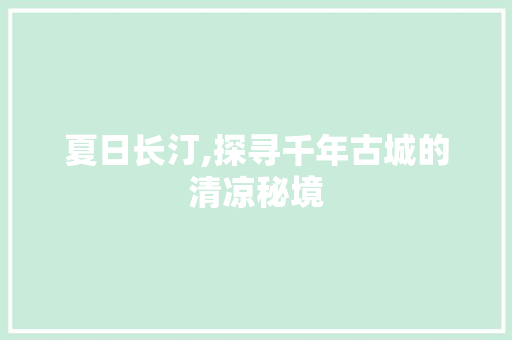 夏日长汀,探寻千年古城的清凉秘境